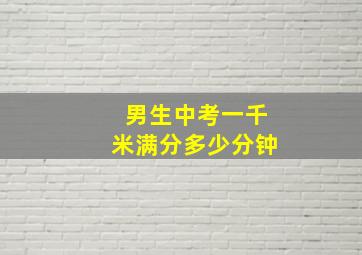 男生中考一千米满分多少分钟